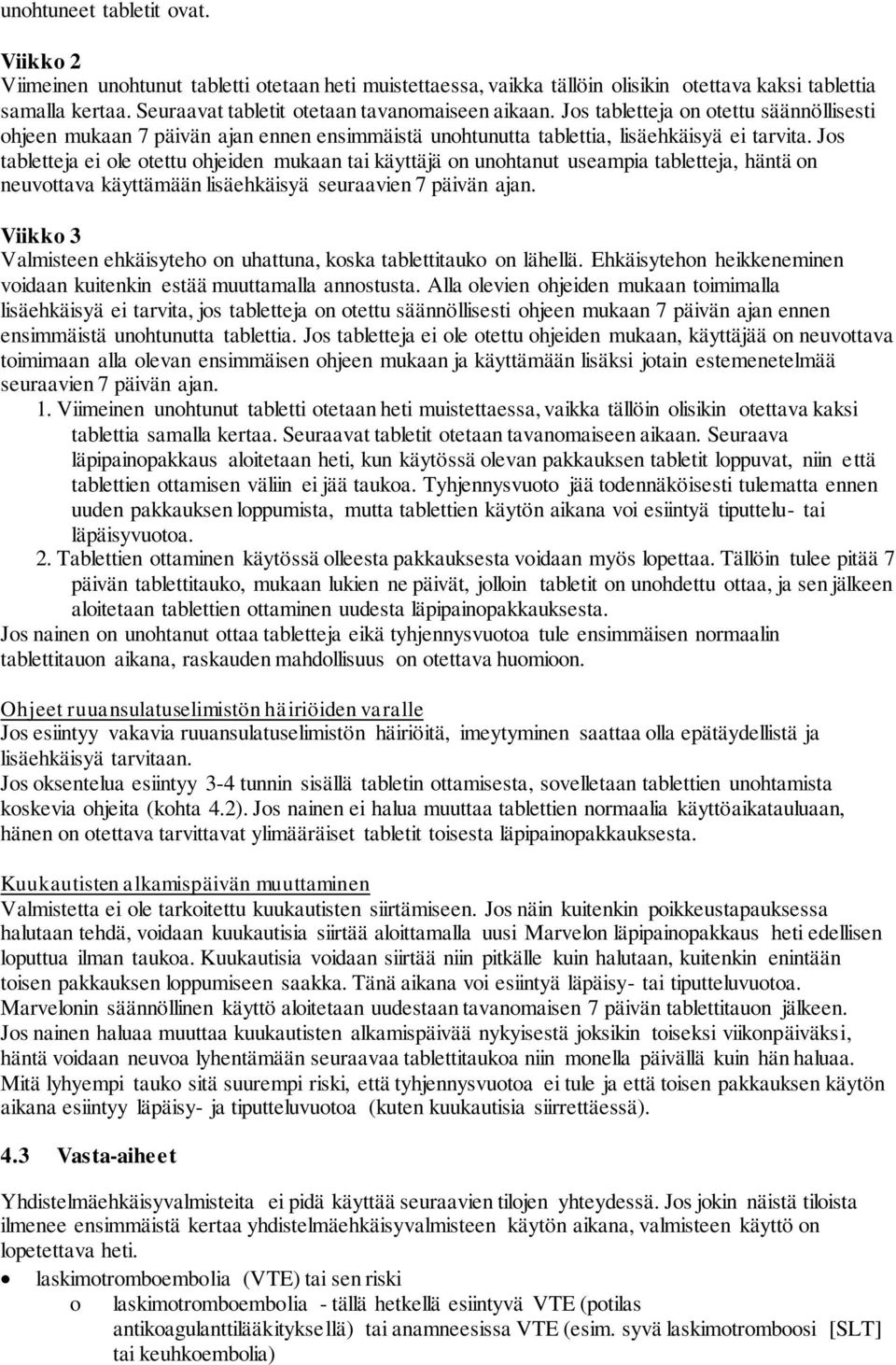 unohtuneet tabletit ovat.

Viikko 2
Viimeinen unohtunut tabletti otetaan heti muistettaessa, vaikka tällöin olisikin otettava kaksi tablettia samalla kertaa. Seuraavat tabletit otetaan tavanomaiseen aikaan. Jos tabletteja on otettu säännöllisesti ohjeen mukaan 7 päivän ajan ennen ensimmäistä unohtunutta tablettia, lisäehkäisyä ei tarvita. Jos tabletteja ei ole otettu ohjeiden mukaan tai käyttäjä on unohtanut useampia tabletteja, häntä on neuvottava käyttämään lisäehkäisyä seuraavien 7 päivän ajan.

Viikko 3
Valmisteen ehkäisyteho on uhattuna, koska tablettitauko on lähellä. Ehkäisytehon heikkeneminen voidaan kuitenkin estää muuttamalla annostusta. Alla olevien ohjeiden mukaan toimimalla lisäehkäisyä ei tarvita, jos tabletteja on otettu säännöllisesti ohjeen mukaan 7 päivän ajan ennen ensimmäistä unohtunutta tablettia. Jos tabletteja ei ole otettu ohjeiden mukaan, käyttäjää on neuvottava toimimaan alla olevan ensimmäisen ohjeen mukaan ja käyttämään lisäksi jotain estemenetelmää seuraavien 7 päivän ajan.
1. Viimeinen unohtunut tabletti otetaan heti muistettaessa, vaikka tällöin olisikin otettava kaksi tablettia samalla kertaa. Seuraavat tabletit otetaan tavanomaiseen aikaan. Seuraava läpipainopakkaus aloitetaan heti, kun käytössä olevan pakkauksen tabletit loppuvat, niin että tablettien ottamisen väliin ei jää taukoa. Tyhjennysvuoto jää todennäköisesti tulematta ennen uuden pakkauksen loppumista, mutta tablettien käytön aikana voi esiintyä tiputtelu- tai läpäisyvuotoa.
2. Tablettien ottaminen käytössä olleesta pakkauksesta voidaan myös lopettaa. Tällöin tulee pitää 7 päivän tablettitauko, mukaan lukien ne päivät, jolloin tabletit on unohdettu ottaa, ja sen jälkeen aloitetaan tablettien ottaminen uudesta läpipainopakkauksesta.
Jos nainen on unohtanut ottaa tabletteja eikä tyhjennysvuotoa tule ensimmäisen normaalin tablettitauon aikana, raskauden mahdollisuus on otettava huomioon.

Ohjeet ruuansulatuselimistön häiriöiden varalle
Jos esiintyy vakavia ruuansulatuselimistön häiriöitä, imeytyminen saattaa olla epätäydellistä ja lisäehkäisyä tarvitaan.
Jos oksentelua esiintyy 3-4 tunnin sisällä tabletin ottamisesta, sovelletaan tablettien unohtamista koskevia ohjeita (kohta 4.2). Jos nainen ei halua muuttaa tablettien normaalia käyttöaikatauluaan, hänen on otettava tarvittavat ylimääräiset tabletit toisesta läpipainopakkauksesta.

Kuukautisten alkamispäivän muuttaminen
Valmistetta ei ole tarkoitettu kuukautisten siirtämiseen. Jos näin kuitenkin poikkeustapauksessa halutaan tehdä, voidaan kuukautisia siirtää aloittamalla uusi Marvelon läpipainopakkaus heti edellisen loputtua ilman taukoa. Kuukautisia voidaan siirtää niin pitkälle kuin halutaan, kuitenkin enintään toisen pakkauksen loppumiseen saakka. Tänä aikana voi esiintyä läpäisy- tai tiputteluvuotoa. Marvelonin säännöllinen käyttö aloitetaan uudestaan tavanomaisen 7 päivän tablettitauon jälkeen.
Jos nainen haluaa muuttaa kuukautisten alkamispäivää nykyisestä joksikin toiseksi viikonpäiväksi, häntä voidaan neuvoa lyhentämään seuraavaa tablettitaukoa niin monella päivällä kuin hän haluaa. Mitä lyhyempi tauko sitä suurempi riski, että tyhjennysvuotoa ei tule ja että toisen pakkauksen käytön aikana esiintyy läpäisy- ja tiputteluvuotoa (kuten kuukautisia siirrettäessä).

4.3 Vasta-aiheet

Yhdistelmäehkäisyvalmisteita ei pidä käyttää seuraavien tilojen yhteydessä. Jos jokin näistä tiloista ilmenee ensimmäistä kertaa yhdistelmäehkäisyvalmisteen käytön aikana, valmisteen käyttö on lopetettava heti.
• laskimotromboembolia (VTE) tai sen riski
o laskimotromboembolia - tällä hetkellä esiintyvä VTE (potilas antikoagulanttilääkityksellä) tai anamneesissa VTE (esim. syvä laskimotromboosi [SLT] tai keuhkoembolia)